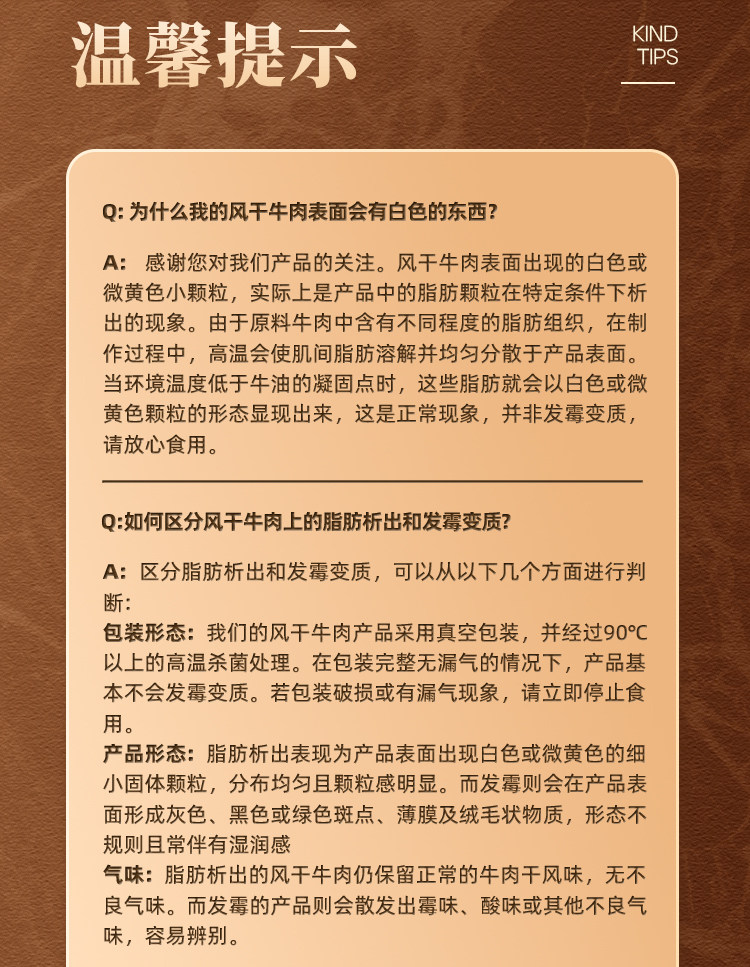 温馨提示

KIND TIPS

Q: 为什么我的风干牛肉表面会有白色的东西?

A: 感谢您对我们产品的关注。风干牛肉表面出现的白色或微黄色小颗粒，实际上是产品中的脂肪颗粒在特定条件下析出的现象。由于原料牛肉中含有不同程度的脂肪组织，在制作过程中，高温会使肌间脂肪溶解并均匀分散于产品表面。当环境温度低于牛油的凝固点时，这些脂肪就会以白色或微黄色颗粒的形态显现出来，这是正常现象，并非发霉变质，请放心食用。

Q:如何区分风干牛肉上的脂肪析出和发霉变质?

A: 区分脂肪析出和发霉变质，可以从以下几个方面进行判断:
包装形态: 我们的风干牛肉产品采用真空包装，并经过90℃以上的高温杀菌处理。在包装完整无漏气的情况下，产品基本不会发霉变质。若包装破损或有漏气现象，请立即停止食用。
产品形态: 脂肪析出表现为产品表面出现白色或微黄色的细小固体颗粒，分布均匀且颗粒感明显。而发霉则会在产品表面形成灰色、黑色或绿色斑点、薄膜及绒毛状物质，形态不规则且常伴有湿润感
气味: 脂肪析出的风干牛肉仍保留正常的牛肉干风味，无不良气味。而发霉的产品则会散发出霉味、酸味或其他不良气味，容易辨别。